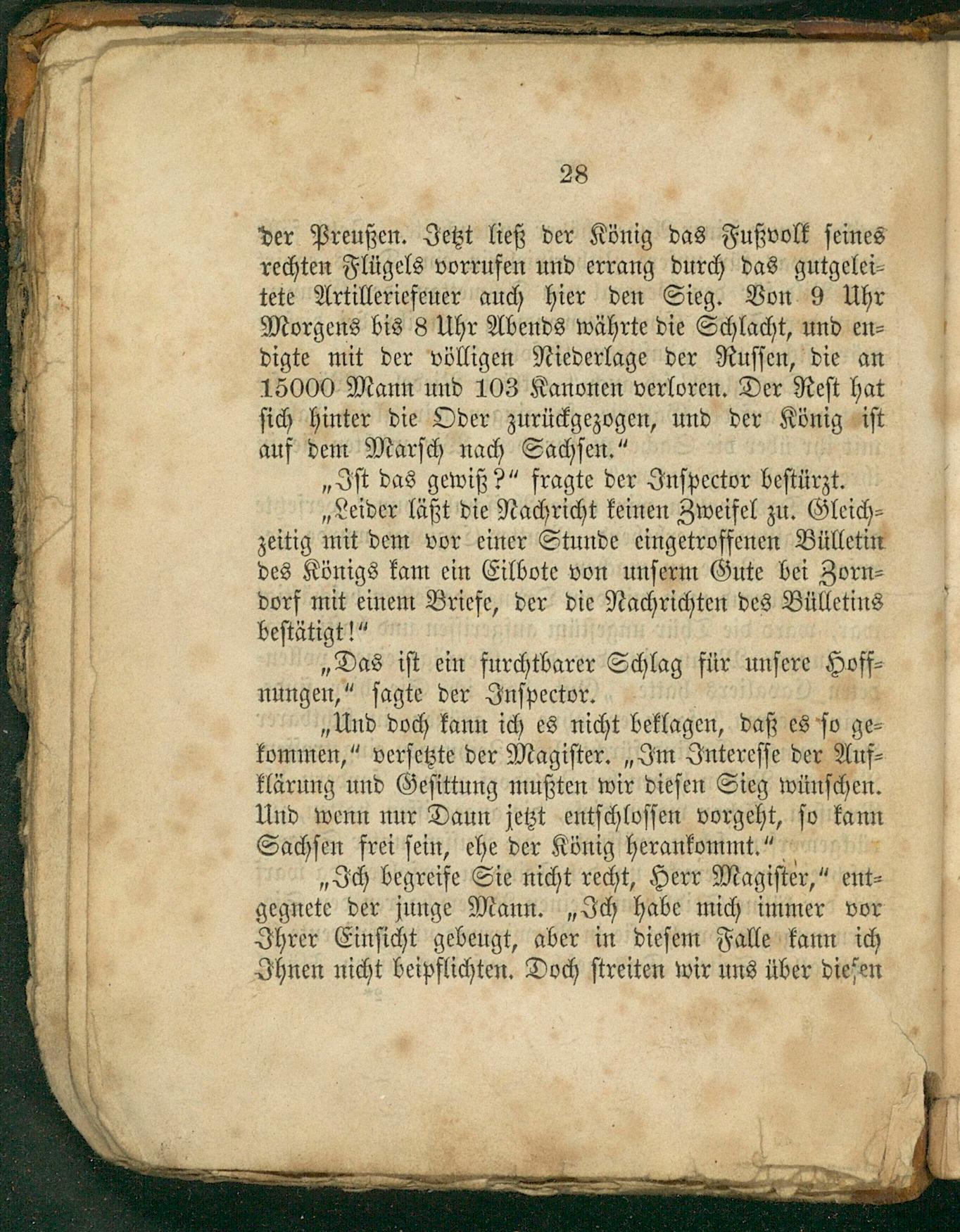 28

der Preußen. Jetzt ließ der König das Fußvolk seines rechten Flügels vorrufen und errang durch das gutgeleitete Artilleriefeuer auch hier den Sieg. Von 9 Uhr Morgens bis 8 Uhr Abends währte die Schlacht, und endigte mit der völligen Niederlage der Russen, die an 15000 Mann und 103 Kanonen verloren. Der Rest hat sich hinter die Oder zurückgezogen, und der König ist auf dem Marsch nach Sachsen."

„Ist das gewiß?" fragte der Inspector bestürzt.

„Leider läßt die Nachricht keinen Zweifel zu. Gleichzeitig mit dem vor einer Stunde eingetroffenen Bülletin des Königs kam ein Eilbote von unserm Gute bei Zorndorf mit einem Briefe, der die Nachrichten des Bülletins bestätigt!"

„Das ist ein furchtbarer Schlag für unsere Hoffnungen," sagte der Inspector.

„Und doch kann ich es nicht beklagen, daß es so gekommen," versetzte der Magister. „Im Interesse der Aufklärung und Gesittung mußten wir diesen Sieg wünschen. Und wenn nur Daun jetzt entschlossen vorgeht, so kann Sachsen frei sein, ehe der König herankommt."

„Ich begreife Sie nicht recht, Herr Magister," entgegnete der junge Mann. „Ich habe mich immer vor Ihrer Einsicht gebeugt, aber in diesem Falle kann ich Ihnen nicht beipflichten. Doch streiten wir uns über diesen